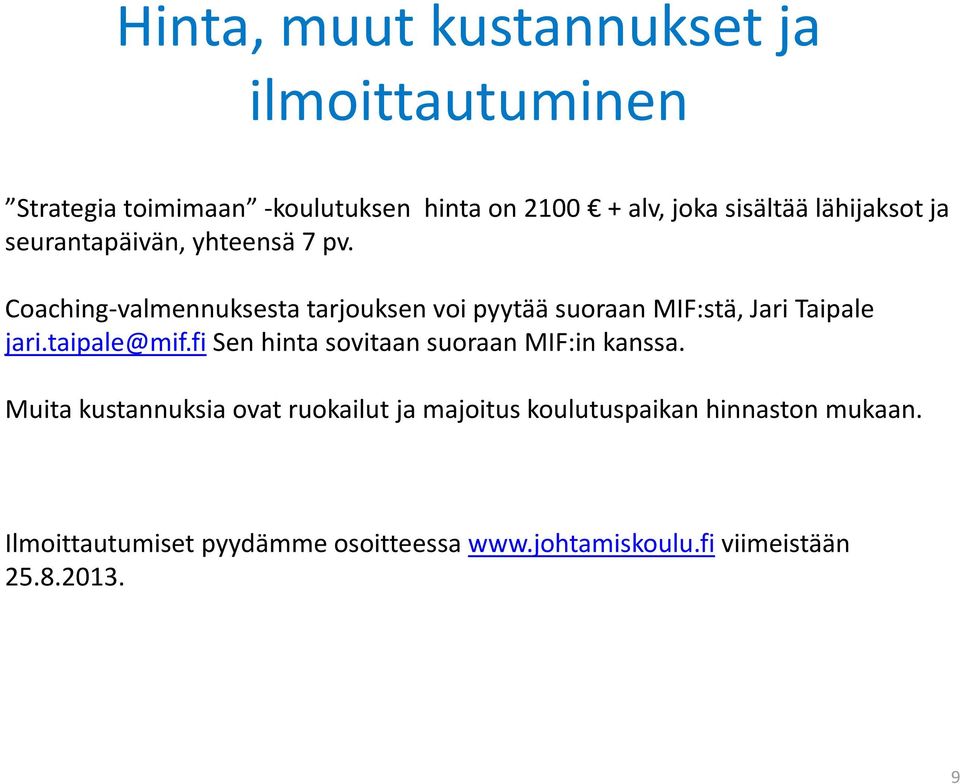 Hinta, muut kustannukset ja ilmoittautuminen

”Strategia toimimaan” -koulutuksen hinta on 2100 € + alv, joka sisältää lähijaksot ja seurantapäivän, yhteensä 7 pv.

Coaching-valmennuksesta tarjouksen voi pyytää suoraan MIF:stä, Jari Taipale jari.taipale@mif.fi Sen hinta sovitaan suoraan MIF:in kanssa.

Muita kustannuksia ovat ruokailut ja majoitus koulutuspaikan hinnaston mukaan.

Ilmoittautumiset pyydämme osoitteessa www.johtamiskoulu.fi viimeistään 25.8.2013.

9